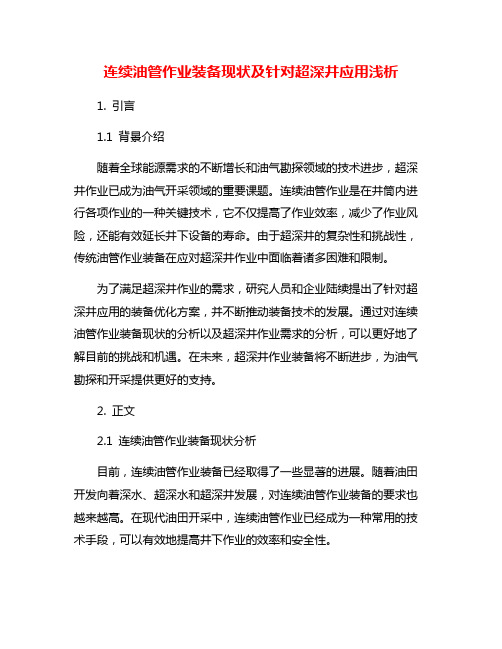 连续油管作业装备现状及针对超深井应用浅析

1. 引言

1.1 背景介绍

随着全球能源需求的不断增长和油气勘探领域的技术进步，超深井作业已成为油气开采领域的重要课题。连续油管作业是在井筒内进行各项作业的一种关键技术，它不仅提高了作业效率，减少了作业风险，还能有效延长井下设备的寿命。由于超深井的复杂性和挑战性，传统油管作业装备在应对超深井作业中面临着诸多困难和限制。

为了满足超深井作业的需求，研究人员和企业陆续提出了针对超深井应用的装备优化方案，并不断推动装备技术的发展。通过对连续油管作业装备现状的分析以及超深井作业需求的分析，可以更好地了解目前的挑战和机遇。在未来，超深井作业装备将不断进步，为油气勘探和开采提供更好的支持。

2. 正文

2.1 连续油管作业装备现状分析

目前，连续油管作业装备已经取得了一些显著的进展。随着油田开发向着深水、超深水和超深井发展，对连续油管作业装备的要求也越来越高。在现代油田开采中，连续油管作业已经成为一种常用的技术手段，可以有效地提高井下作业的效率和安全性。